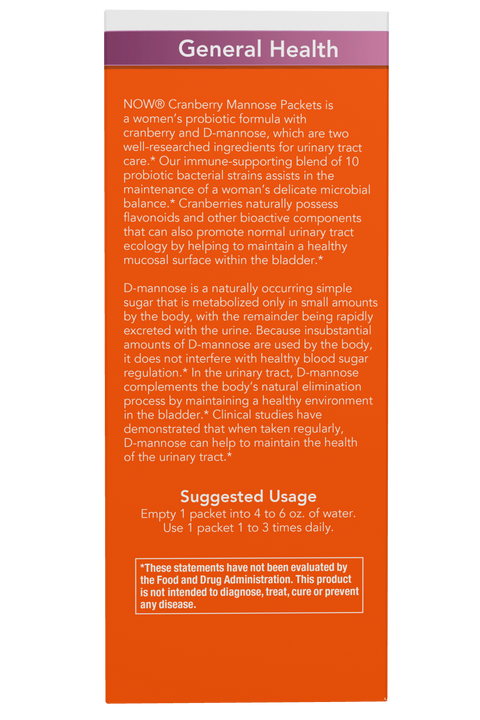 General Health

NOW® Cranberry Mannose Packets is a women's probiotic formula with cranberry and D-mannose, which are two well-researched ingredients for urinary tract care.* Our immune-supporting blend of 10 probiotic bacterial strains assists in the maintenance of a woman's delicate microbial balance.* Cranberries naturally possess flavonoids and other bioactive components that can also promote normal urinary tract ecology by helping to maintain a healthy mucosal surface within the bladder.*

D-mannose is a naturally occurring simple sugar that is metabolized only in small amounts by the body, with the remainder being rapidly excreted with the urine. Because insubstantial amounts of D-mannose are used by the body, it does not interfere with healthy blood sugar regulation.* In the urinary tract, D-mannose complements the body's natural elimination process by maintaining a healthy environment in the bladder.* Clinical studies have demonstrated that when taken regularly, D-mannose can help to maintain the health of the urinary tract.*

Suggested Usage
Empty 1 packet into 4 to 6 oz. of water.
Use 1 packet 1 to 3 times daily.

*These statements have not been evaluated by the Food and Drug Administration. This product is not intended to diagnose, treat, cure or prevent any disease.